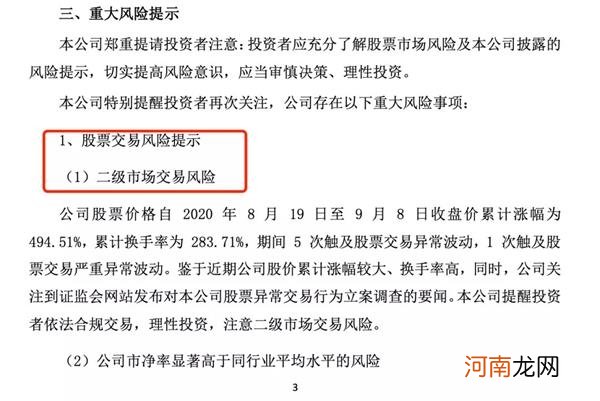 三、重大风险提示

本公司郑重提请投资者注意：投资者应充分了解股票市场风险及本公司披露的风险提示，切实提高风险意识，应当审慎决策、理性投资。

本公司特别提醒投资者再次关注，公司存在以下重大风险事项：

1、股票交易风险提示

（1）二级市场交易风险

公司股票价格自 2020 年 8 月 19 日至 9 月 8 日收盘价累计涨幅为 494.51%，累计换手率为 283.71%，期间 5 次触及股票交易异常波动，1 次触及股票交易严重异常波动。鉴于近期公司股价累计涨幅较大、换手率高，同时，公司关注到证监会网站发布对本公司股票异常交易行为立案调查的要闻。本公司提醒投资者依法合规交易，理性投资，注意二级市场交易风险。

（2）公司市净率显著高于同行业平均水平的风险

河南龙网

3